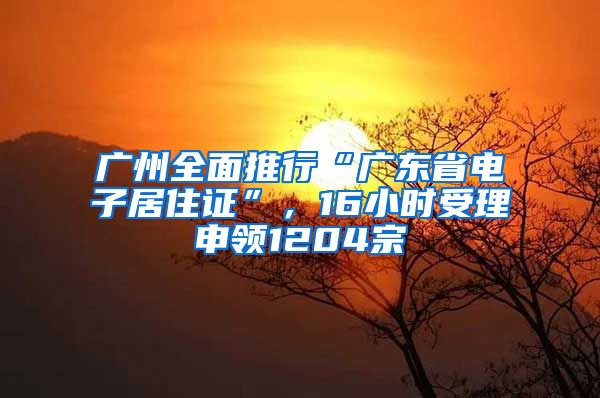 广州全面推行“广东省电子居住证”，16小时受理申领1204宗